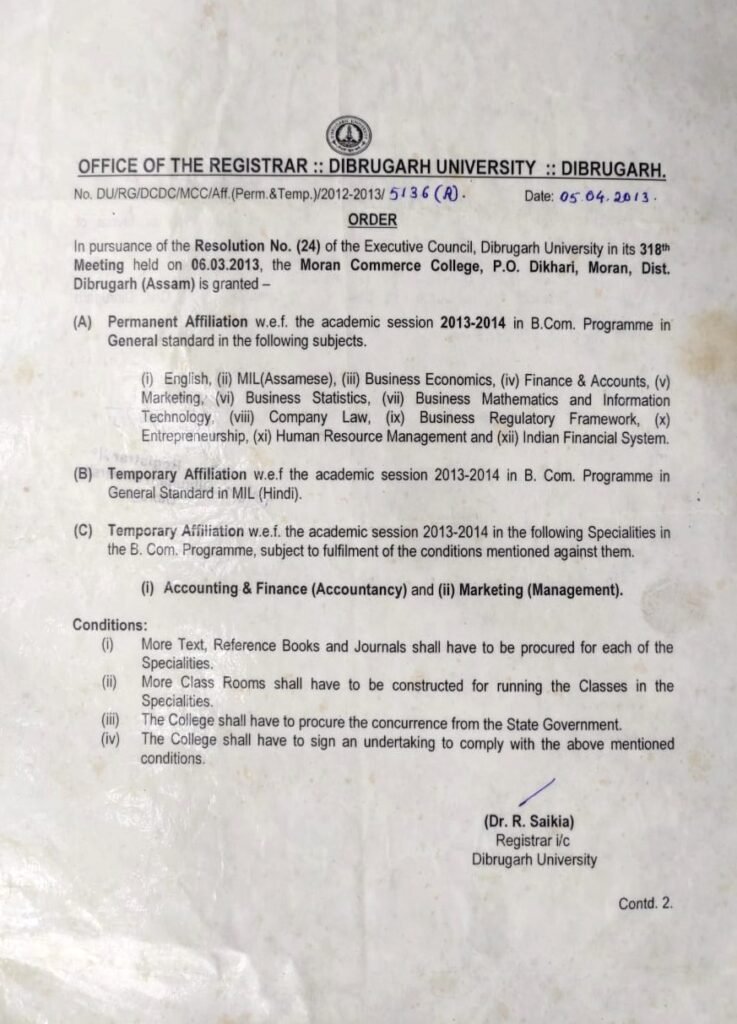 OFFICE OF THE REGISTRAR :: DIBRUGARH UNIVERSITY :: DIBRUGARH.

No. DU/RG/DCDC/MCC/Aff.(Perm.&Temp.)/2012-2013/ 5136 (A). Date: 05.04.2013.

ORDER

In pursuance of the Resolution No. (24) of the Executive Council, Dibrugarh University in its 318th Meeting held on 06.03.2013, the Moran Commerce College, P.O. Dikhari, Moran, Dist. Dibrugarh (Assam) is granted –

(A) Permanent Affiliation w.e.f. the academic session 2013-2014 in B.Com. Programme in General standard in the following subjects.

(i) English, (ii) MIL(Assamese), (iii) Business Economics, (iv) Finance & Accounts, (v) Marketing, (vi) Business Statistics, (vii) Business Mathematics and Information Technology, (viii) Company Law, (ix) Business Regulatory Framework, (x) Entrepreneurship, (xi) Human Resource Management and (xii) Indian Financial System.

(B) Temporary Affiliation w.e.f the academic session 2013-2014 in B. Com. Programme in General Standard in MIL (Hindi).

(C) Temporary Affiliation w.e.f. the academic session 2013-2014 in the following Specialities in the B. Com. Programme, subject to fulfilment of the conditions mentioned against them.

(i) Accounting & Finance (Accountancy) and (ii) Marketing (Management).

Conditions:
(i) More Text, Reference Books and Journals shall have to be procured for each of the Specialities.
(ii) More Class Rooms shall have to be constructed for running the Classes in the Specialities.
(iii) The College shall have to procure the concurrence from the State Government.
(iv) The College shall have to sign an undertaking to comply with the above mentioned conditions.

(Dr. R. Saikia)
Registrar i/c
Dibrugarh University

Contd. 2.